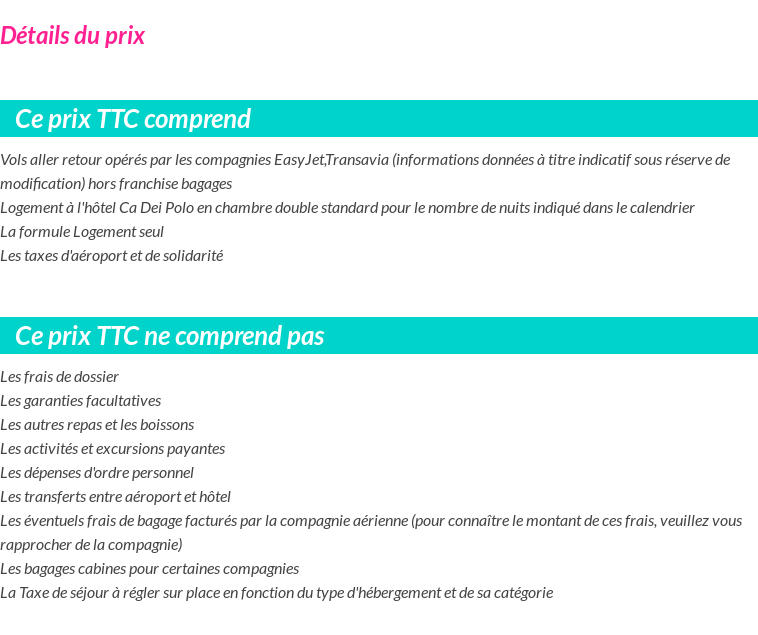 Détails du prix

Ce prix TTC comprend

Vols aller retour opérés par les compagnies EasyJet,Transavia (informations données à titre indicatif sous réserve de modification) hors franchise bagages

Logement à l'hôtel Ca Dei Polo en chambre double standard pour le nombre de nuits indiqué dans le calendrier

La formule Logement seul

Les taxes d'aéroport et de solidarité

Ce prix TTC ne comprend pas

Les frais de dossier

Les garanties facultatives

Les autres repas et les boissons

Les activités et excursions payantes

Les dépenses d'ordre personnel

Les transferts entre aéroport et hôtel

Les éventuels frais de bagage facturés par la compagnie aérienne (pour connaître le montant de ces frais, veuillez vous rapprocher de la compagnie)

Les bagages cabines pour certaines compagnies

La Taxe de séjour à régler sur place en fonction du type d'hébergement et de sa catégorie